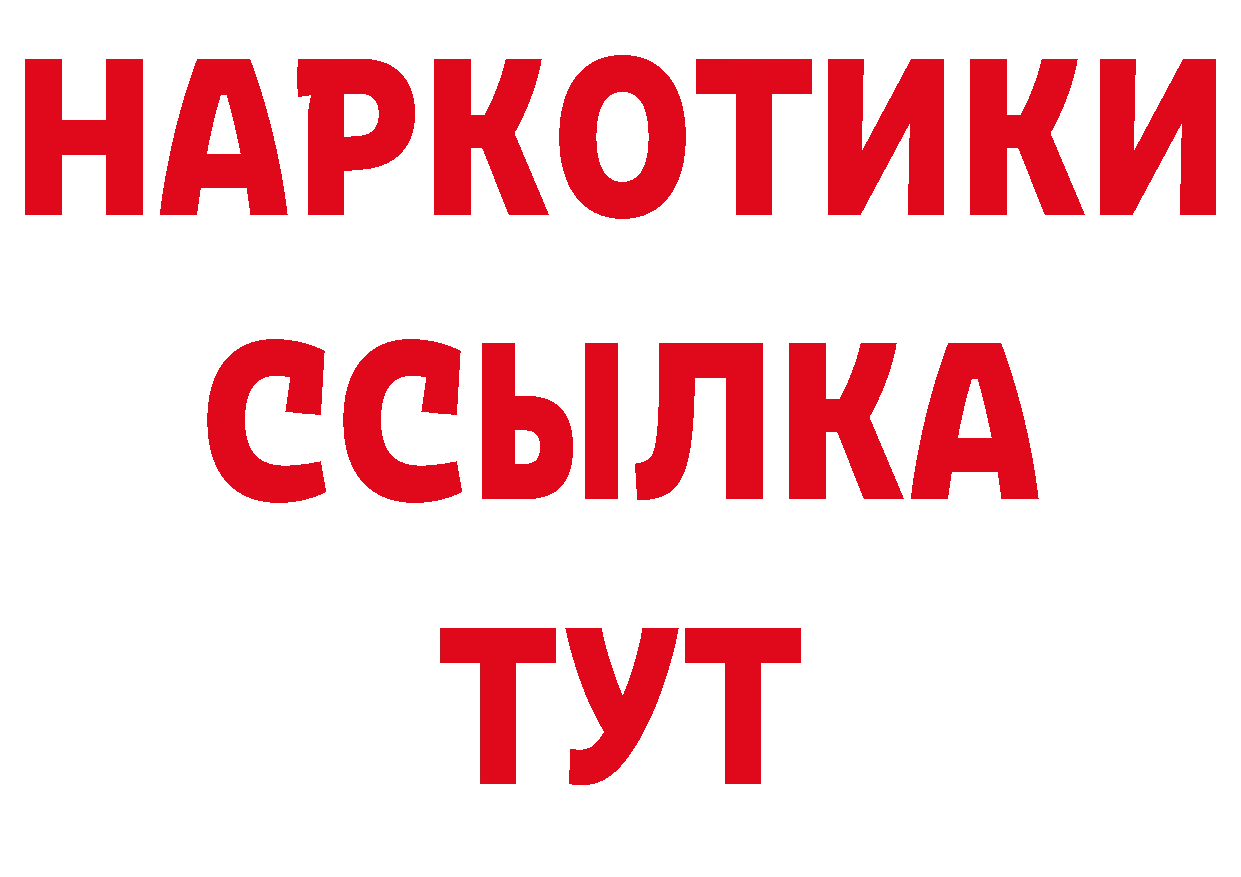 НАРКОТИКИ ССЫЛКА ТУТ